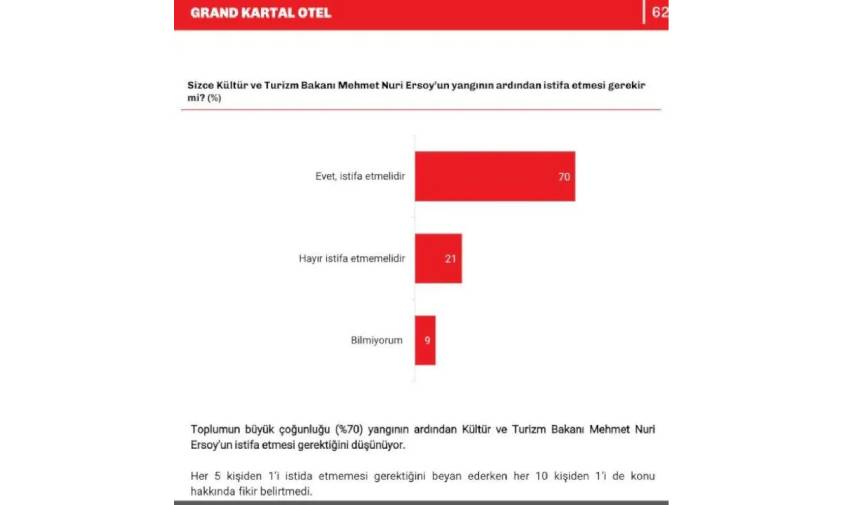 GRAND KARTAL OTEL 62

Sizce Kültür ve Turizm Bakanı Mehmet Nuri Ersoy'un yangının ardından istifa etmesi gerekir mi? (%)

Evet, istifa etmelidir 70

Hayır istifa etmemelidir 21

Bilmiyorum 9

Toplumun büyük çoğunluğu (%70) yangının ardından Kültür ve Turizm Bakanı Mehmet Nuri Ersoy'un istifa etmesi gerektiğini düşünüyor.

Her 5 kişiden 1'i istida etmemesi gerektiğini beyan ederken her 10 kişiden 1'i de konu hakkında fikir belirtmedi.